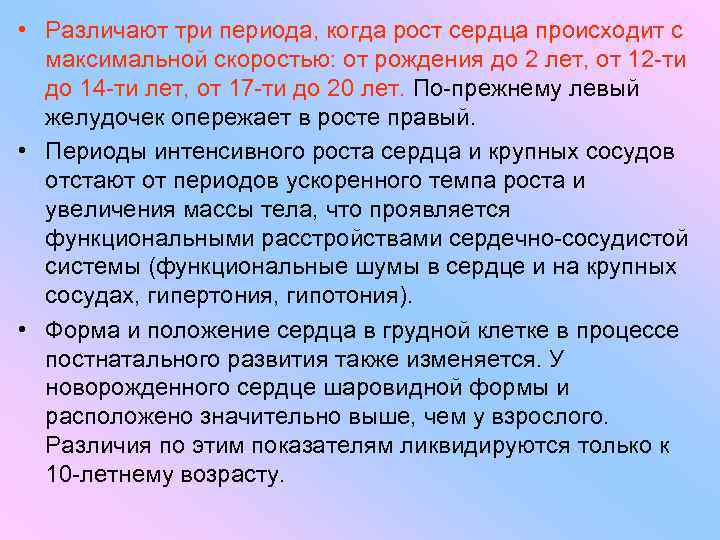 • Различают три периода, когда рост сердца происходит с максимальной скоростью: от рождения до 2 лет, от 12-ти до 14-ти лет, от 17-ти до 20 лет. По-прежнему левый желудочек опережает в росте правый.

• Периоды интенсивного роста сердца и крупных сосудов отстают от периодов ускоренного темпа роста и увеличения массы тела, что проявляется функциональными расстройствами сердечно-сосудистой системы (функциональные шумы в сердце и на крупных сосудах, гипертония, гипотония).

• Форма и положение сердца в грудной клетке в процессе постнатального развития также изменяется. У новорожденного сердце шаровидной формы и расположено значительно выше, чем у взрослого. Различия по этим показателям ликвидируются только к 10-летнему возрасту.